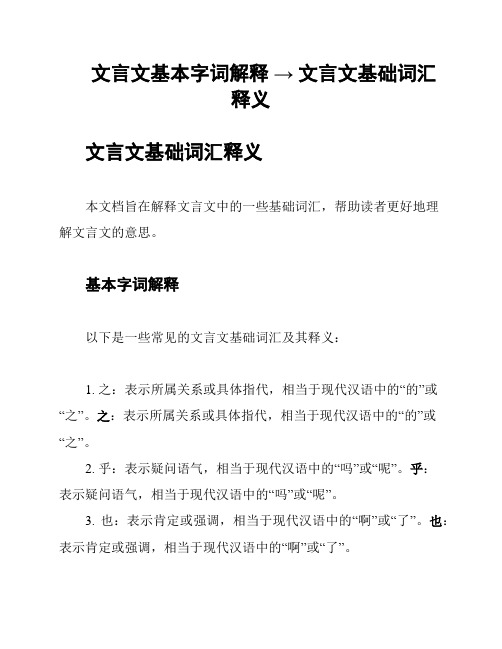 文言文基本字词解释 → 文言文基础词汇释义

文言文基础词汇释义

本文档旨在解释文言文中的一些基础词汇，帮助读者更好地理解文言文的意思。

基本字词解释

以下是一些常见的文言文基础词汇及其释义：

1. 之：表示所属关系或具体指代，相当于现代汉语中的“的”或“之”。之：表示所属关系或具体指代，相当于现代汉语中的“的”或“之”。

2. 乎：表示疑问语气，相当于现代汉语中的“吗”或“呢”。乎：表示疑问语气，相当于现代汉语中的“吗”或“呢”。

3. 也：表示肯定或强调，相当于现代汉语中的“啊”或“了”。也：表示肯定或强调，相当于现代汉语中的“啊”或“了”。